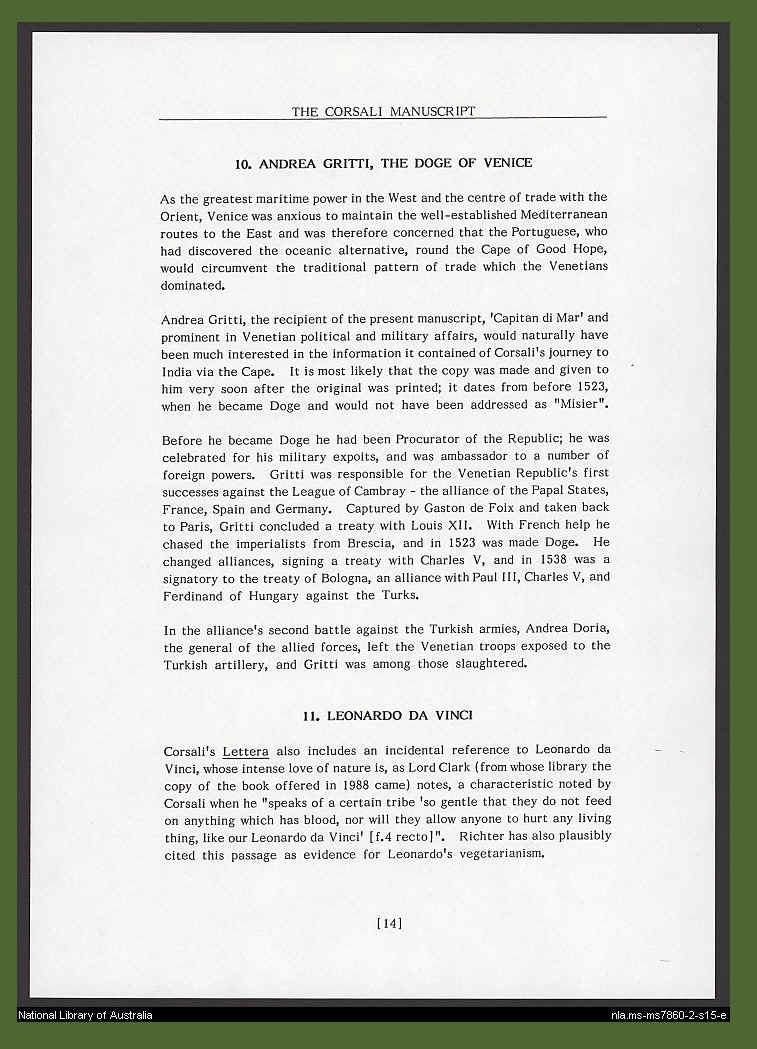 THE CORSALI MANUSCRIPT

10. ANDREA GRITTI, THE DOGE OF VENICE

As the greatest maritime power in the West and the centre of trade with the Orient, Venice was anxious to maintain the well-established Mediterranean routes to the East and was therefore concerned that the Portuguese, who had discovered the oceanic alternative, round the Cape of Good Hope, would circumvent the traditional pattern of trade which the Venetians dominated.

Andrea Gritti, the recipient of the present manuscript, 'Capitan di Mar' and prominent in Venetian political and military affairs, would naturally have been much interested in the information it contained of Corsali's journey to India via the Cape. It is most likely that the copy was made and given to him very soon after the original was printed; it dates from before 1523, when he became Doge and would not have been addressed as "Misier".

Before he became Doge he had been Procurator of the Republic; he was celebrated for his military expoits, and was ambassador to a number of foreign powers. Gritti was responsible for the Venetian Republic's first successes against the League of Cambray - the alliance of the Papal States, France, Spain and Germany. Captured by Gaston de Foix and taken back to Paris, Gritti concluded a treaty with Louis XII. With French help he chased the imperialists from Brescia, and in 1523 was made Doge. He changed alliances, signing a treaty with Charles V, and in 1538 was a signatory to the treaty of Bologna, an alliance with Paul III, Charles V, and Ferdinand of Hungary against the Turks.

In the alliance's second battle against the Turkish armies, Andrea Doria, the general of the allied forces, left the Venetian troops exposed to the Turkish artillery, and Gritti was among those slaughtered.

11. LEONARDO DA VINCI

Corsali's Lettera also includes an incidental reference to Leonardo da Vinci, whose intense love of nature is, as Lord Clark (from whose library the copy of the book offered in 1988 came) notes, a characteristic noted by Corsali when he "speaks of a certain tribe 'so gentle that they do not feed on anything which has blood, nor will they allow anyone to hurt any living thing, like our Leonardo da Vinci' [f.4 recto]". Richter has also plausibly cited this passage as evidence for Leonardo's vegetarianism.

[14]

National Library of Australia

nla.ms-ms7860-2-s15-e